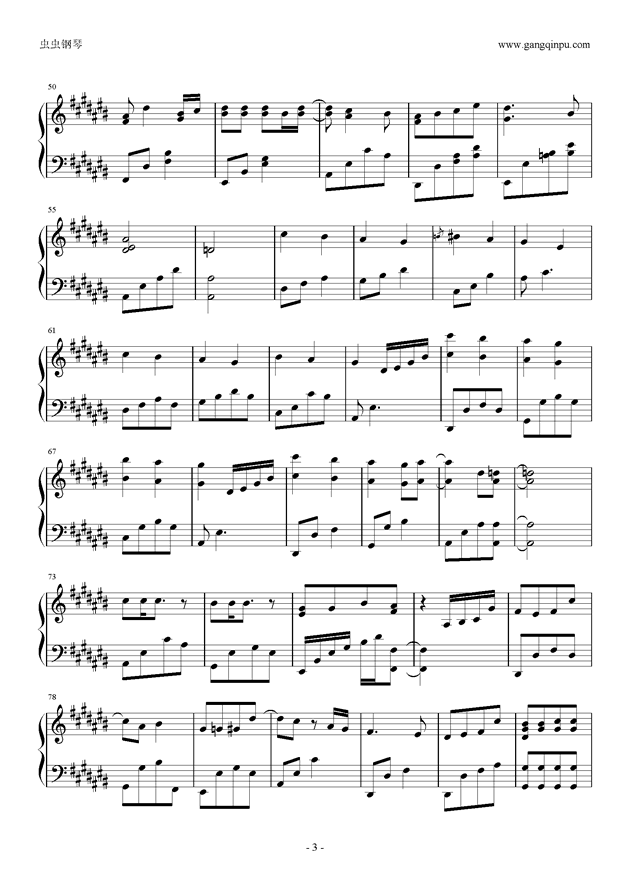 虫虫钢琴

www.gangqinpu.com

50

55

61

67

73

78

- 3 -